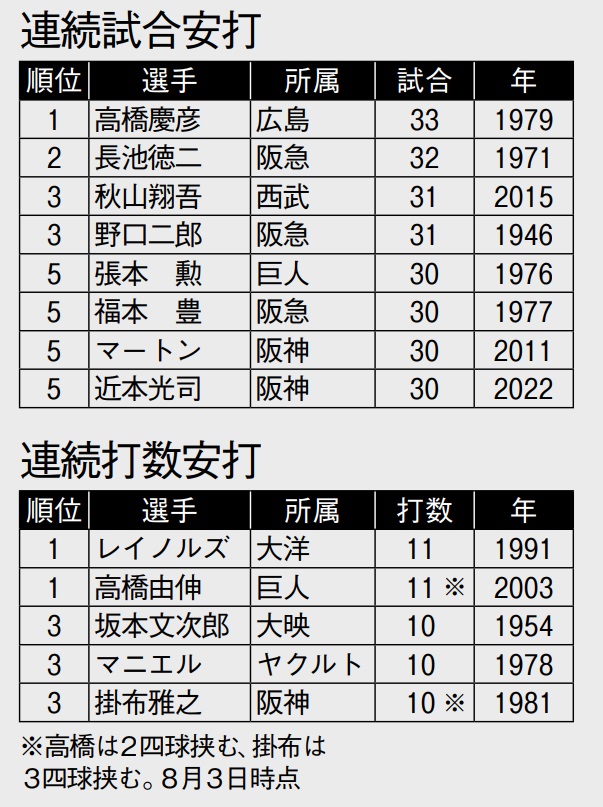 連続試合安打

| 順位 | 選手 | 所属 | 試合 | 年 |
|---|---|---|---|---|
| 1 | 高橋慶彦 | 広島 | 33 | 1979 |
| 2 | 長池徳二 | 阪急 | 32 | 1971 |
| 3 | 秋山翔吾 | 西武 | 31 | 2015 |
| 3 | 野口二郎 | 阪急 | 31 | 1946 |
| 5 | 張本　勲 | 巨人 | 30 | 1976 |
| 5 | 福本　豊 | 阪急 | 30 | 1977 |
| 5 | マートン | 阪神 | 30 | 2011 |
| 5 | 近本光司 | 阪神 | 30 | 2022 |

連続打数安打

| 順位 | 選手 | 所属 | 打数 | 年 |
|---|---|---|---|---|
| 1 | レイノルズ | 大洋 | 11 | 1991 |
| 1 | 高橋由伸 | 巨人 | 11 ※ | 2003 |
| 3 | 坂本文次郎 | 大映 | 10 | 1954 |
| 3 | マニエル | ヤクルト | 10 | 1978 |
| 3 | 掛布雅之 | 阪神 | 10 ※ | 1981 |

※高橋は2四球挟む、掛布は3四球挟む。8月3日時点